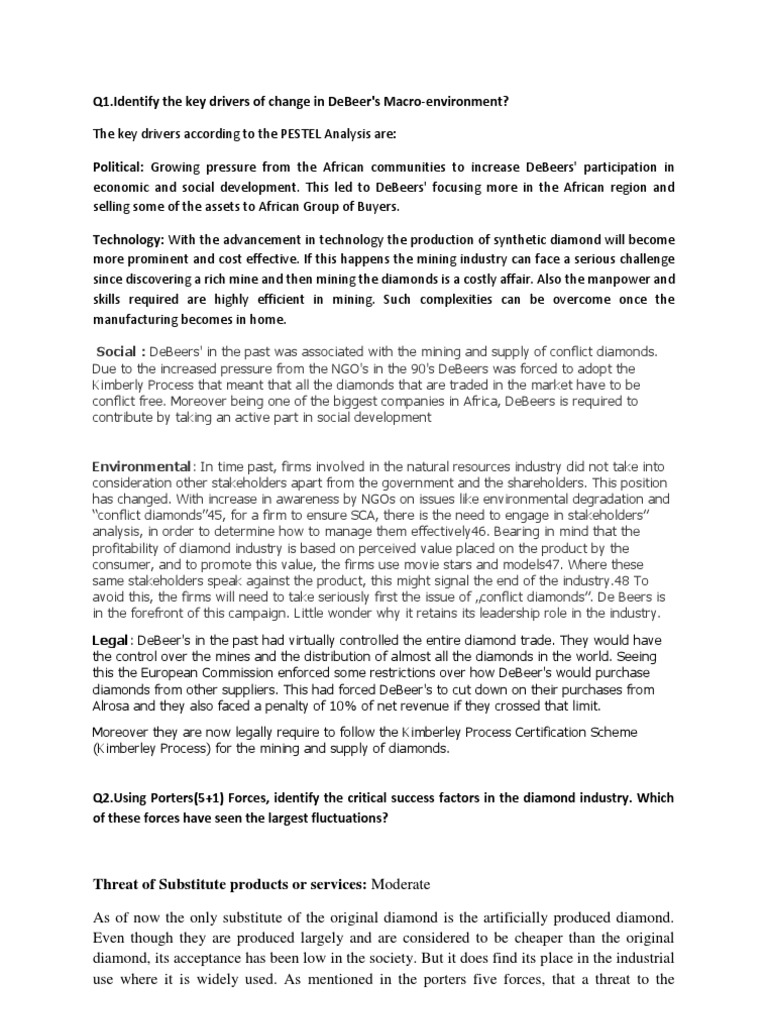 Q1.Identify the key drivers of change in DeBeer's Macro-environment?

The key drivers according to the PESTEL Analysis are:

Political: Growing pressure from the African communities to increase DeBeers' participation in economic and social development. This led to DeBeers' focusing more in the African region and selling some of the assets to African Group of Buyers.

Technology: With the advancement in technology the production of synthetic diamond will become more prominent and cost effective. If this happens the mining industry can face a serious challenge since discovering a rich mine and then mining the diamonds is a costly affair. Also the manpower and skills required are highly efficient in mining. Such complexities can be overcome once the manufacturing becomes in home.

Social : DeBeers' in the past was associated with the mining and supply of conflict diamonds. Due to the increased pressure from the NGO's in the 90's DeBeers was forced to adopt the Kimberly Process that meant that all the diamonds that are traded in the market have to be conflict free. Moreover being one of the biggest companies in Africa, DeBeers is required to contribute by taking an active part in social development

Environmental: In time past, firms involved in the natural resources industry did not take into consideration other stakeholders apart from the government and the shareholders. This position has changed. With increase in awareness by NGOs on issues like environmental degradation and "conflict diamonds"45, for a firm to ensure SCA, there is the need to engage in stakeholders" analysis, in order to determine how to manage them effectively46. Bearing in mind that the profitability of diamond industry is based on perceived value placed on the product by the consumer, and to promote this value, the firms use movie stars and models47. Where these same stakeholders speak against the product, this might signal the end of the industry.48 To avoid this, the firms will need to take seriously first the issue of „conflict diamonds". De Beers is in the forefront of this campaign. Little wonder why it retains its leadership role in the industry.

Legal: DeBeer's in the past had virtually controlled the entire diamond trade. They would have the control over the mines and the distribution of almost all the diamonds in the world. Seeing this the European Commission enforced some restrictions over how DeBeer's would purchase diamonds from other suppliers. This had forced DeBeer's to cut down on their purchases from Alrosa and they also faced a penalty of 10% of net revenue if they crossed that limit.

Moreover they are now legally require to follow the Kimberley Process Certification Scheme (Kimberley Process) for the mining and supply of diamonds.

Q2.Using Porters(5+1) Forces, identify the critical success factors in the diamond industry. Which of these forces have seen the largest fluctuations?

Threat of Substitute products or services: Moderate

As of now the only substitute of the original diamond is the artificially produced diamond. Even though they are produced largely and are considered to be cheaper than the original diamond, its acceptance has been low in the society. But it does find its place in the industrial use where it is widely used. As mentioned in the porters five forces, that a threat to the